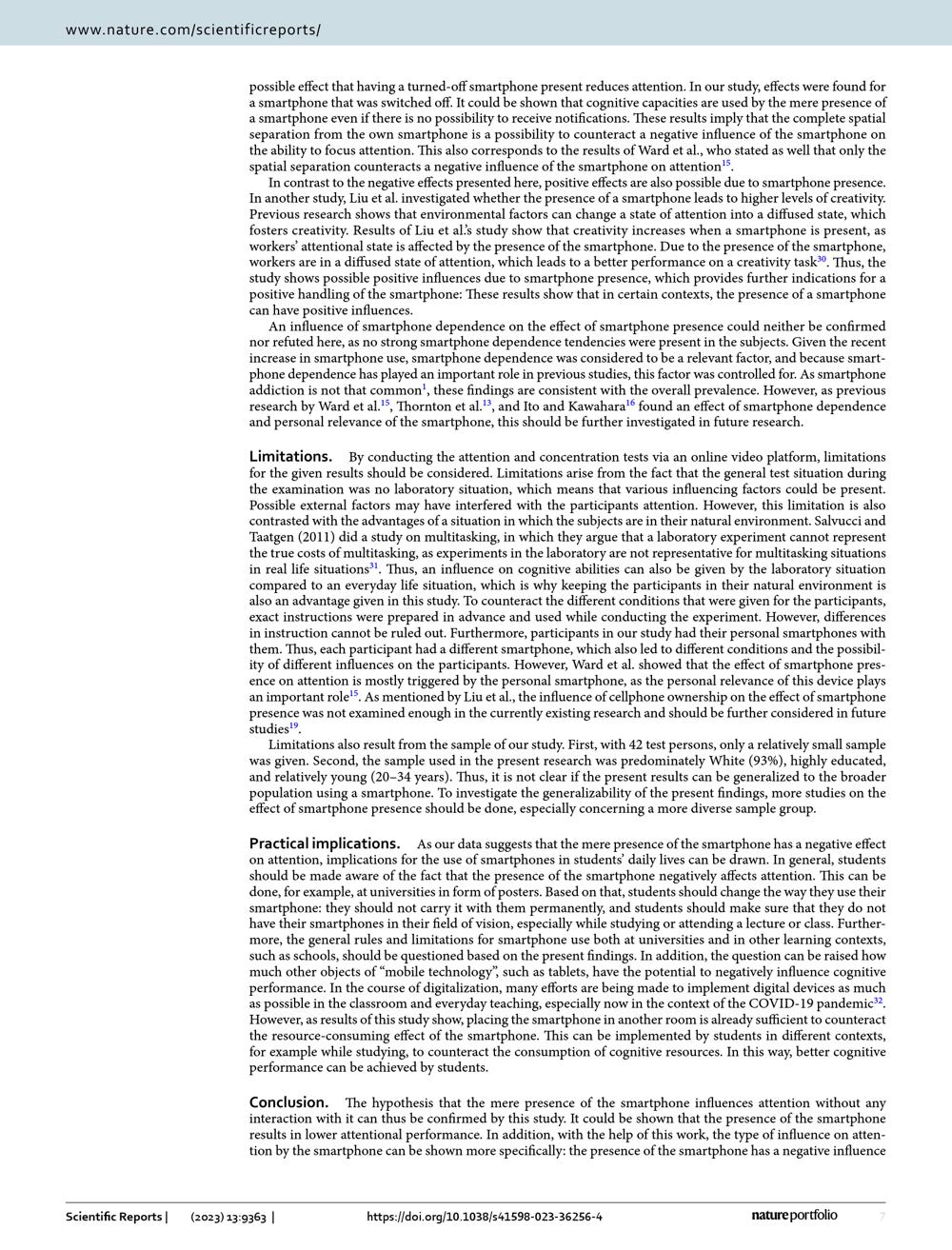 www.nature.com/scientificreports/

possible effect that having a turned-off smartphone present reduces attention. In our study, effects were found for a smartphone that was switched off. It could be shown that cognitive capacities are used by the mere presence of a smartphone even if there is no possibility to receive notifications. These results imply that the complete spatial separation from the own smartphone is a possibility to counteract a negative influence of the smartphone on the ability to focus attention. This also corresponds to the results of Ward et al., who stated as well that only the spatial separation counteracts a negative influence of the smartphone on attention$^{15}$.

In contrast to the negative effects presented here, positive effects are also possible due to smartphone presence. In another study, Liu et al. investigated whether the presence of a smartphone leads to higher levels of creativity. Previous research shows that environmental factors can change a state of attention into a diffused state, which fosters creativity. Results of Liu et al.'s study show that creativity increases when a smartphone is present, as workers' attentional state is affected by the presence of the smartphone. Due to the presence of the smartphone, workers are in a diffused state of attention, which leads to a better performance on a creativity task$^{30}$. Thus, the study shows possible positive influences due to smartphone presence, which provides further indications for a positive handling of the smartphone: These results show that in certain contexts, the presence of a smartphone can have positive influences.

An influence of smartphone dependence on the effect of smartphone presence could neither be confirmed nor refuted here, as no strong smartphone dependence tendencies were present in the subjects. Given the recent increase in smartphone use, smartphone dependence was considered to be a relevant factor, and because smartphone dependence has played an important role in previous studies, this factor was controlled for. As smartphone addiction is not that common$^{1}$, these findings are consistent with the overall prevalence. However, as previous research by Ward et al.$^{15}$, Thornton et al.$^{13}$, and Ito and Kawahara$^{16}$ found an effect of smartphone dependence and personal relevance of the smartphone, this should be further investigated in future research.

Limitations. By conducting the attention and concentration tests via an online video platform, limitations for the given results should be considered. Limitations arise from the fact that the general test situation during the examination was no laboratory situation, which means that various influencing factors could be present. Possible external factors may have interfered with the participants attention. However, this limitation is also contrasted with the advantages of a situation in which the subjects are in their natural environment. Salvucci and Taatgen (2011) did a study on multitasking, in which they argue that a laboratory experiment cannot represent the true costs of multitasking, as experiments in the laboratory are not representative for multitasking situations in real life situations$^{31}$. Thus, an influence on cognitive abilities can also be given by the laboratory situation compared to an everyday life situation, which is why keeping the participants in their natural environment is also an advantage given in this study. To counteract the different conditions that were given for the participants, exact instructions were prepared in advance and used while conducting the experiment. However, differences in instruction cannot be ruled out. Furthermore, participants in our study had their personal smartphones with them. Thus, each participant had a different smartphone, which also led to different conditions and the possibility of different influences on the participants. However, Ward et al. showed that the effect of smartphone presence on attention is mostly triggered by the personal smartphone, as the personal relevance of this device plays an important role$^{15}$. As mentioned by Liu et al., the influence of cellphone ownership on the effect of smartphone presence was not examined enough in the currently existing research and should be further considered in future studies$^{19}$.

Limitations also result from the sample of our study. First, with 42 test persons, only a relatively small sample was given. Second, the sample used in the present research was predominately White (93%), highly educated, and relatively young (20–34 years). Thus, it is not clear if the present results can be generalized to the broader population using a smartphone. To investigate the generalizability of the present findings, more studies on the effect of smartphone presence should be done, especially concerning a more diverse sample group.

Practical implications. As our data suggests that the mere presence of the smartphone has a negative effect on attention, implications for the use of smartphones in students' daily lives can be drawn. In general, students should be made aware of the fact that the presence of the smartphone negatively affects attention. This can be done, for example, at universities in form of posters. Based on that, students should change the way they use their smartphone: they should not carry it with them permanently, and students should make sure that they do not have their smartphones in their field of vision, especially while studying or attending a lecture or class. Furthermore, the general rules and limitations for smartphone use both at universities and in other learning contexts, such as schools, should be questioned based on the present findings. In addition, the question can be raised how much other objects of "mobile technology", such as tablets, have the potential to negatively influence cognitive performance. In the course of digitalization, many efforts are being made to implement digital devices as much as possible in the classroom and everyday teaching, especially now in the context of the COVID-19 pandemic$^{32}$. However, as results of this study show, placing the smartphone in another room is already sufficient to counteract the resource-consuming effect of the smartphone. This can be implemented by students in different contexts, for example while studying, to counteract the consumption of cognitive resources. In this way, better cognitive performance can be achieved by students.

Conclusion. The hypothesis that the mere presence of the smartphone influences attention without any interaction with it can thus be confirmed by this study. It could be shown that the presence of the smartphone results in lower attentional performance. In addition, with the help of this work, the type of influence on attention by the smartphone can be shown more specifically: the presence of the smartphone has a negative influence

Scientific Reports | (2023) 13:9363 | https://doi.org/10.1038/s41598-023-36256-4 nature portfolio 7